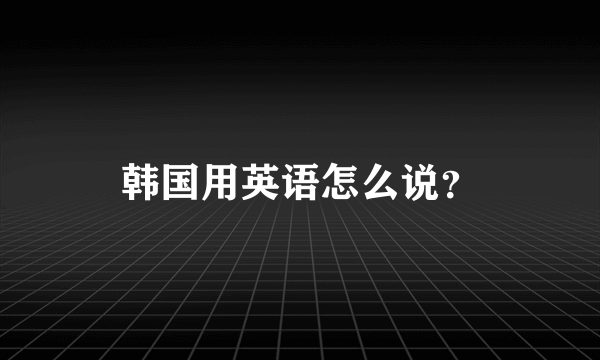 韩国用英语怎么说?